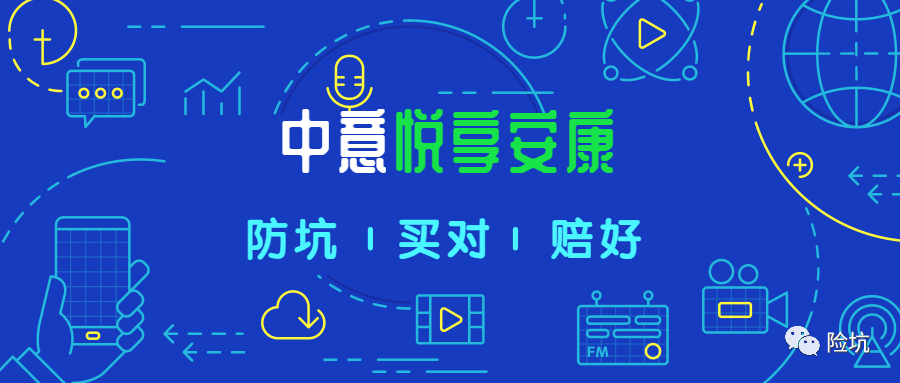 中意悦享安康

防坑 | 买对 | 赔好

FM

险坑